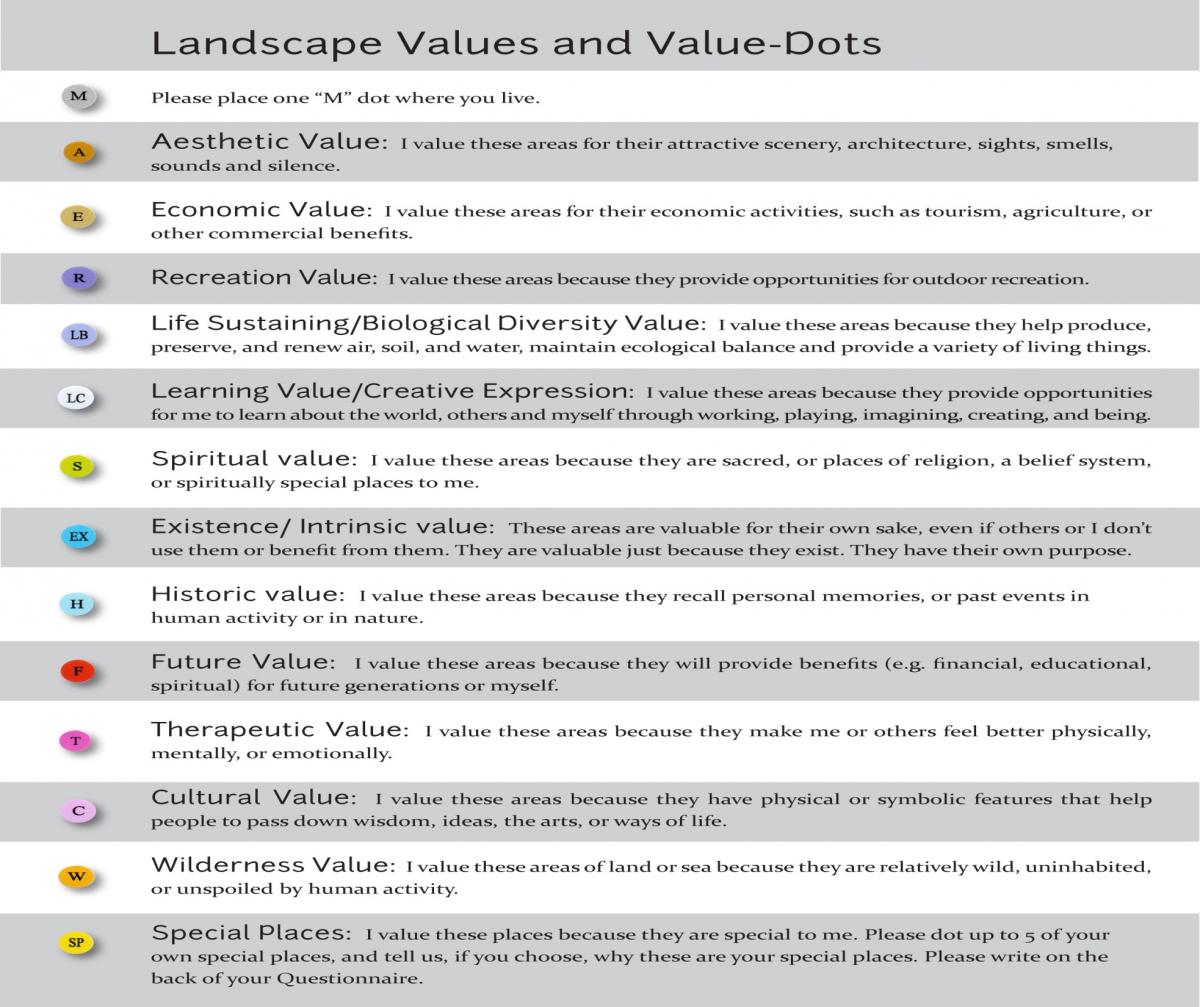 Landscape Values and Value-Dots

M Please place one “M” dot where you live.

A Aesthetic Value: I value these areas for their attractive scenery, architecture, sights, smells, sounds and silence.

E Economic Value: I value these areas for their economic activities, such as tourism, agriculture, or other commercial benefits.

R Recreation Value: I value these areas because they provide opportunities for outdoor recreation.

LB Life Sustaining/Biological Diversity Value: I value these areas because they help produce, preserve, and renew air, soil, and water, maintain ecological balance and provide a variety of living things.

LC Learning Value/Creative Expression: I value these areas because they provide opportunities for me to learn about the world, others and myself through working, playing, imagining, creating, and being.

S Spiritual value: I value these areas because they are sacred, or places of religion, a belief system, or spiritually special places to me.

EX Existence/ Intrinsic value: These areas are valuable for their own sake, even if others or I don’t use them or benefit from them. They are valuable just because they exist. They have their own purpose.

H Historic value: I value these areas because they recall personal memories, or past events in human activity or in nature.

F Future Value: I value these areas because they will provide benefits (e.g. financial, educational, spiritual) for future generations or myself.

T Therapeutic Value: I value these areas because they make me or others feel better physically, mentally, or emotionally.

C Cultural Value: I value these areas because they have physical or symbolic features that help people to pass down wisdom, ideas, the arts, or ways of life.

W Wilderness Value: I value these areas of land or sea because they are relatively wild, uninhabited, or unspoiled by human activity.

SP Special Places: I value these places because they are special to me. Please dot up to 5 of your own special places, and tell us, if you choose, why these are your special places. Please write on the back of your Questionnaire.